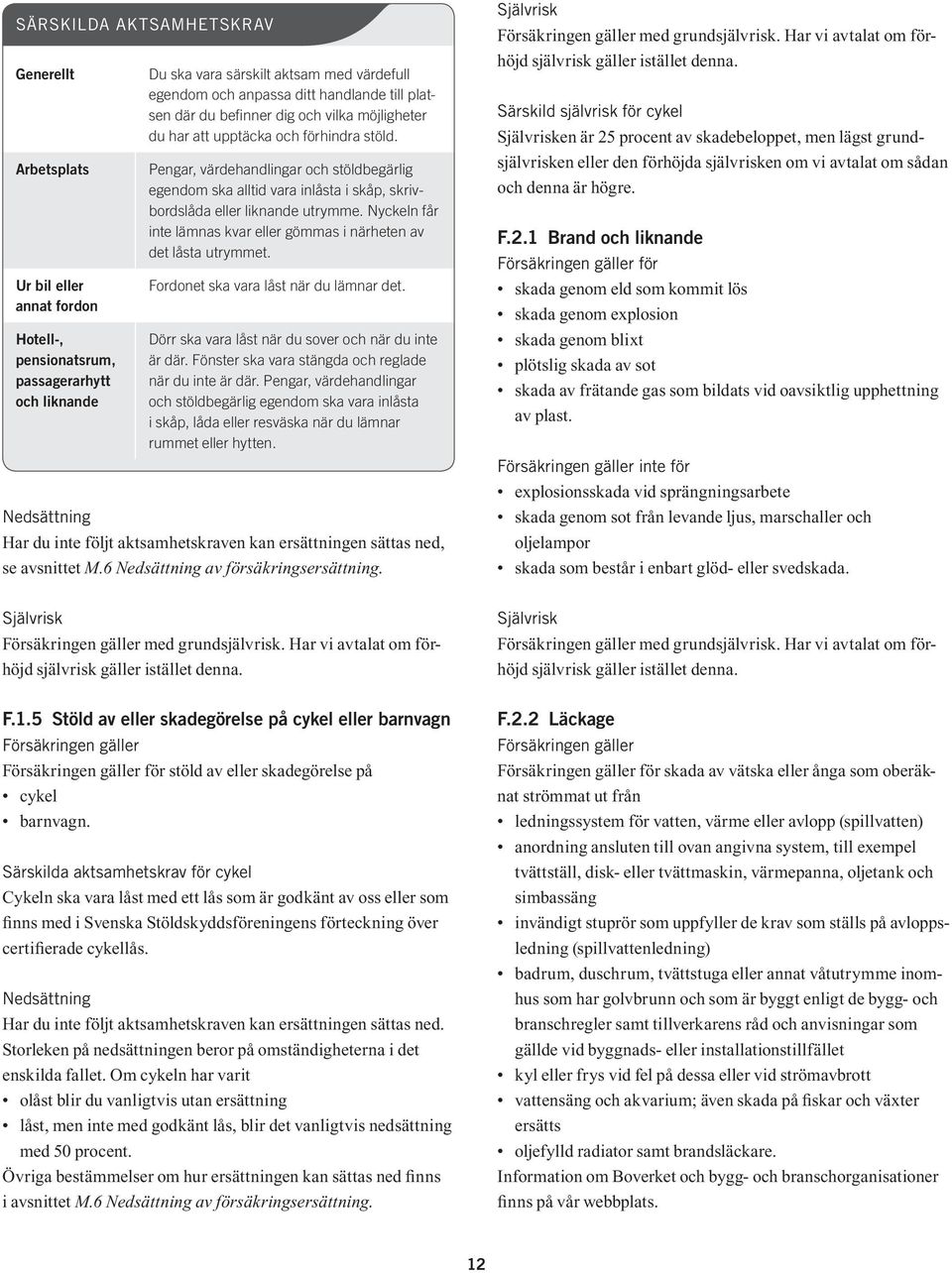 SÄRSKILDA AKTSAMHETSKRAV

| | |
|---|---|
| Generellt | Du ska vara särskilt aktsam med värdefull egendom och anpassa ditt handlande till platsen där du befinner dig och vilka möjligheter du har att upptäcka och förhindra stöld. |
| Arbetsplats | Pengar, värdehandlingar och stöldbegärlig egendom ska alltid vara inlåsta i skåp, skrivbordslåda eller liknande utrymme. Nyckeln får inte lämnas kvar eller gömmas i närheten av det låsta utrymmet. |
| Ur bil eller annat fordon | Fordonet ska vara låst när du lämnar det. |
| Hotell-, pensionatsrum, passagerarhytt och liknande | Dörr ska vara låst när du sover och när du inte är där. Fönster ska vara stängda och reglade när du inte är där. Pengar, värdehandlingar och stöldbegärlig egendom ska vara inlåsta i skåp, låda eller resväska när du lämnar rummet eller hytten. |

Nedsättning
Har du inte följt aktsamhetskraven kan ersättningen sättas ned, se avsnittet M.6 Nedsättning av försäkringsersättning.

Självrisk
Försäkringen gäller med grundsjälvrisk. Har vi avtalat om förhöjd självrisk gäller istället denna.

F.1.5 Stöld av eller skadegörelse på cykel eller barnvagn
Försäkringen gäller
Försäkringen gäller för stöld av eller skadegörelse på
• cykel
• barnvagn.

Särskilda aktsamhetskrav för cykel
Cykeln ska vara låst med ett lås som är godkänt av oss eller som finns med i Svenska Stöldskyddsföreningens förteckning över certifierade cykellås.

Nedsättning
Har du inte följt aktsamhetskraven kan ersättningen sättas ned. Storleken på nedsättningen beror på omständigheterna i det enskilda fallet. Om cykeln har varit
• olåst blir du vanligtvis utan ersättning
• låst, men inte med godkänt lås, blir det vanligtvis nedsättning med 50 procent.
Övriga bestämmelser om hur ersättningen kan sättas ned finns i avsnittet M.6 Nedsättning av försäkringsersättning.

Självrisk
Försäkringen gäller med grundsjälvrisk. Har vi avtalat om förhöjd självrisk gäller istället denna.

Särskild självrisk för cykel
Självrisken är 25 procent av skadebeloppet, men lägst grundsjälvrisken eller den förhöjda självrisken om vi avtalat om sådan och denna är högre.

F.2.1 Brand och liknande
Försäkringen gäller för
• skada genom eld som kommit lös
• skada genom explosion
• skada genom blixt
• plötslig skada av sot
• skada av frätande gas som bildats vid oavsiktlig upphettning av plast.

Försäkringen gäller inte för
• explosionsskada vid sprängningsarbete
• skada genom sot från levande ljus, marschaller och oljelampor
• skada som består i enbart glöd- eller svedskada.

Självrisk
Försäkringen gäller med grundsjälvrisk. Har vi avtalat om förhöjd självrisk gäller istället denna.

F.2.2 Läckage
Försäkringen gäller
Försäkringen gäller för skada av vätska eller ånga som oberäknat strömmat ut från
• ledningssystem för vatten, värme eller avlopp (spillvatten)
• anordning ansluten till ovan angivna system, till exempel tvättställ, disk- eller tvättmaskin, värmepanna, oljetank och simbassäng
• invändigt stuprör som uppfyller de krav som ställs på avloppsledning (spillvattenledning)
• badrum, duschrum, tvättstuga eller annat våtutrymme inomhus som har golvbrunn och som är byggt enligt de bygg- och branschregler samt tillverkarens råd och anvisningar som gällde vid byggnads- eller installationstillfället
• kyl eller frys vid fel på dessa eller vid strömavbrott
• vattensäng och akvarium; även skada på fiskar och växter ersätts
• oljefylld radiator samt brandsläckare.
Information om Boverket och bygg- och branschorganisationer finns på vår webbplats.

12